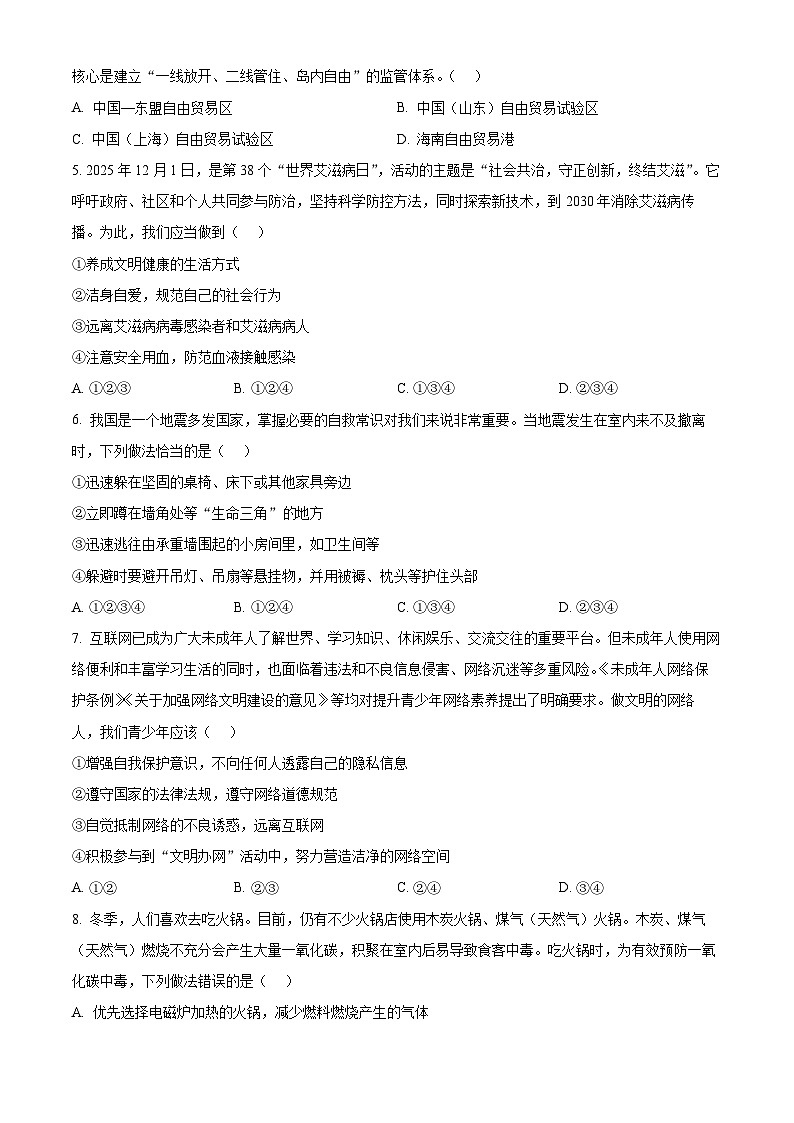 核心是建立“一线放开、二线管住、岛内自由”的监管体系。（ ）

A. 中国—东盟自由贸易区
B. 中国（山东）自由贸易试验区
C. 中国（上海）自由贸易试验区
D. 海南自由贸易港

5. 2025 年 12 月 1 日，是第 38 个“世界艾滋病日”，活动的主题是“社会共治，守正创新，终结艾滋”。它呼吁政府、社区和个人共同参与防治，坚持科学防控方法，同时探索新技术，到 2030 年消除艾滋病传播。为此，我们应当做到（ ）

①养成文明健康的生活方式
②洁身自爱，规范自己的社会行为
③远离艾滋病病毒感染者和艾滋病病人
④注意安全用血，防范血液接触感染

A. ①②③
B. ①②④
C. ①③④
D. ②③④

6. 我国是一个地震多发国家，掌握必要的自救常识对我们来说非常重要。当地震发生在室内来不及撤离时，下列做法恰当的是（ ）

①迅速躲在坚固的桌椅、床下或其他家具旁边
②立即蹲在墙角处等“生命三角”的地方
③迅速逃往由承重墙围起的小房间里，如卫生间等
④躲避时要避开吊灯、吊扇等悬挂物，并用被褥、枕头等护住头部

A. ①②③④
B. ①②④
C. ①③④
D. ②③④

7. 互联网已成为广大未成年人了解世界、学习知识、休闲娱乐、交流交往的重要平台。但未成年人使用网络便利和丰富学习生活的同时，也面临着违法和不良信息侵害、网络沉迷等多重风险。《未成年人网络保护条例》《关于加强网络文明建设的意见》等均对提升青少年网络素养提出了明确要求。做文明的网络人，我们青少年应该（ ）

①增强自我保护意识，不向任何人透露自己的隐私信息
②遵守国家的法律法规，遵守网络道德规范
③自觉抵制网络的不良诱惑，远离互联网
④积极参与到“文明办网”活动中，努力营造洁净的网络空间

A. ①②
B. ②③
C. ②④
D. ③④

8. 冬季，人们喜欢去吃火锅。目前，仍有不少火锅店使用木炭火锅、煤气（天然气）火锅。木炭、煤气（天然气）燃烧不充分会产生大量一氧化碳，积聚在室内后易导致食客中毒。吃火锅时，为有效预防一氧化碳中毒，下列做法错误的是（ ）

A. 优先选择电磁炉加热的火锅，减少燃料燃烧产生的气体